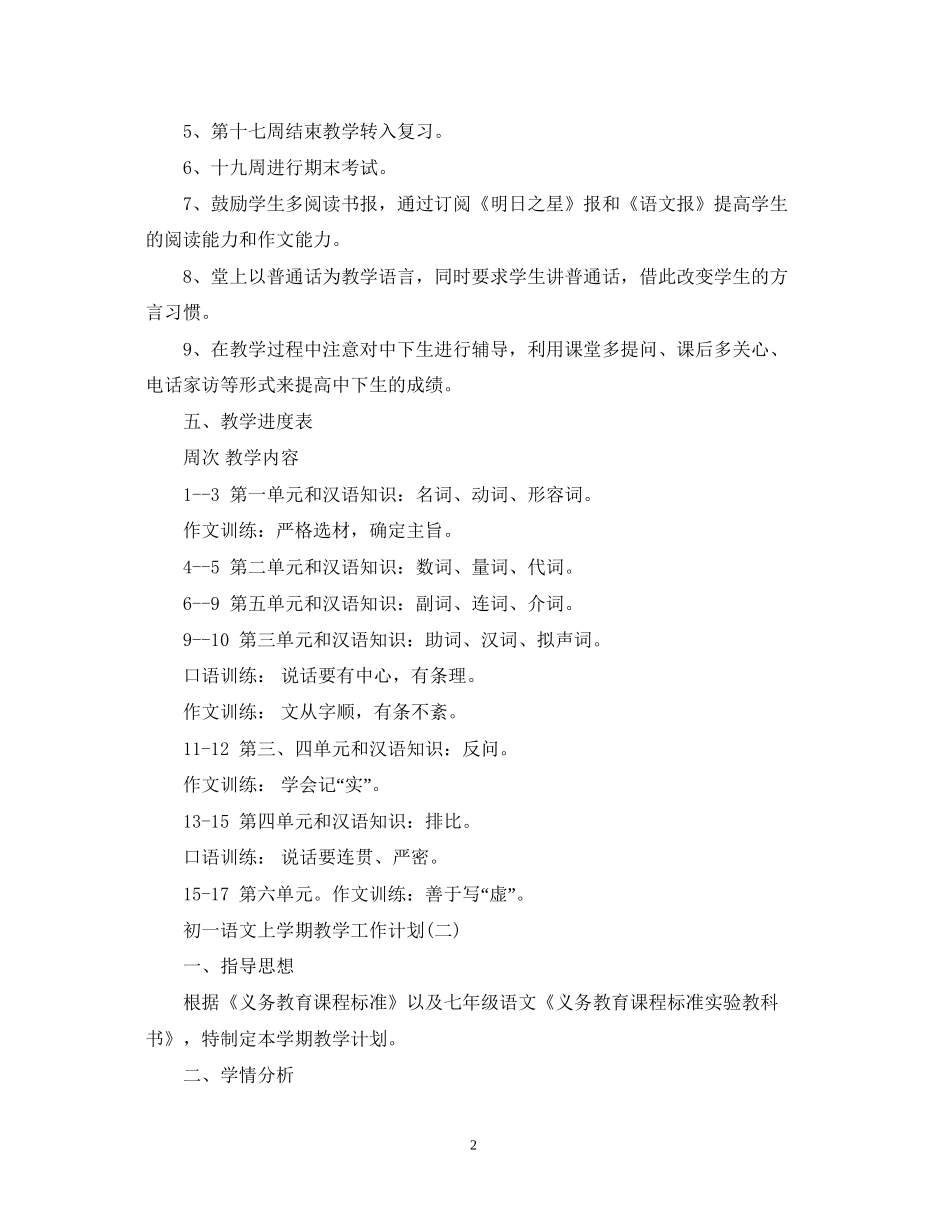 5、第十七周结束教学转入复习。

6、十九周进行期末考试。

7、鼓励学生多阅读书报，通过订阅《明日之星》报和《语文报》提高学生的阅读能力和作文能力。

8、堂上以普通话为教学语言，同时要求学生讲普通话，借此改变学生的方言习惯。

9、在教学过程中注意对中下生进行辅导，利用课堂多提问、课后多关心、电话家访等形式来提高中下生的成绩。

五、教学进度表

周次 教学内容

1--3 第一单元和汉语知识：名词、动词、形容词。

作文训练：严格选材，确定主旨。

4--5 第二单元和汉语知识：数词、量词、代词。

6--9 第五单元和汉语知识：副词、连词、介词。

9--10 第三单元和汉语知识：助词、汉词、拟声词。

口语训练： 说话要有中心，有条理。

作文训练： 文从字顺，有条不紊。

11-12 第三、四单元和汉语知识：反问。

作文训练： 学会记“实”。

13-15 第四单元和汉语知识：排比。

口语训练： 说话要连贯、严密。

15-17 第六单元。作文训练：善于写“虚”。

初一语文上学期教学工作计划(二)

一、指导思想

根据《义务教育课程标准》以及七年级语文《义务教育课程标准实验教科书》，特制定本学期教学计划。

二、学情分析

2